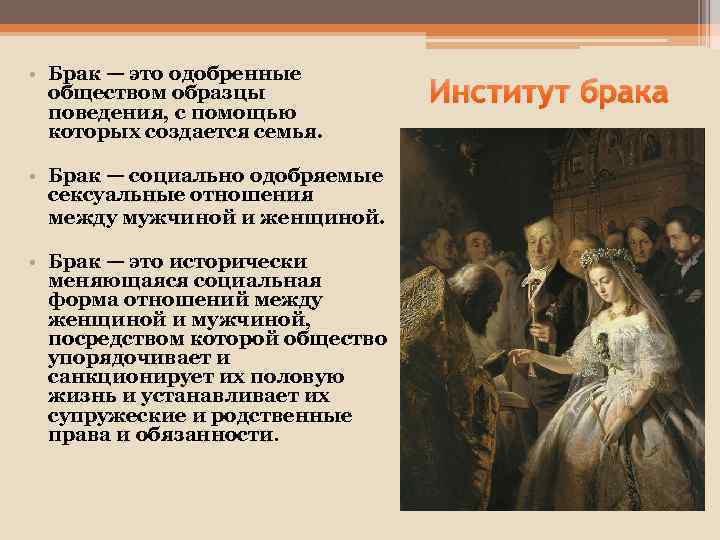 Институт брака

• Брак — это одобренные обществом образцы поведения, с помощью которых создается семья.

• Брак — социально одобряемые сексуальные отношения между мужчиной и женщиной.

• Брак — это исторически меняющаяся социальная форма отношений между женщиной и мужчиной, посредством которой общество упорядочивает и санкционирует их половую жизнь и устанавливает их супружеские и родственные права и обязанности.